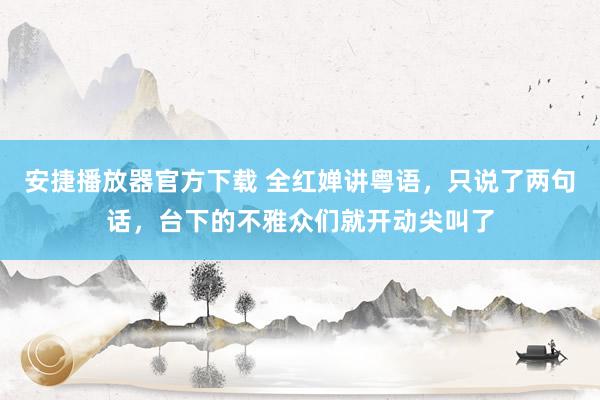 安捷播放器官方下载 全红婵讲粤语，只说了两句话，台下的不雅众们就开动尖叫了